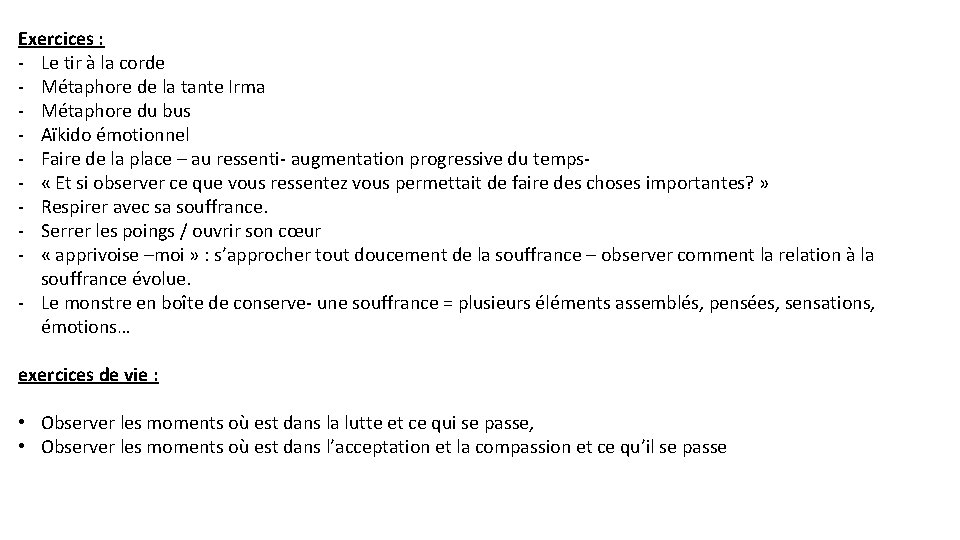 Exercices :
- Le tir à la corde
- Métaphore de la tante Irma
- Métaphore du bus
- Aïkido émotionnel
- Faire de la place – au ressenti- augmentation progressive du temps-
- « Et si observer ce que vous ressentez vous permettait de faire des choses importantes? »
- Respirer avec sa souffrance.
- Serrer les poings / ouvrir son cœur
- « apprivoise –moi » : s'approcher tout doucement de la souffrance – observer comment la relation à la souffrance évolue.
- Le monstre en boîte de conserve- une souffrance = plusieurs éléments assemblés, pensées, sensations, émotions…

exercices de vie :

• Observer les moments où est dans la lutte et ce qui se passe,
• Observer les moments où est dans l'acceptation et la compassion et ce qu'il se passe